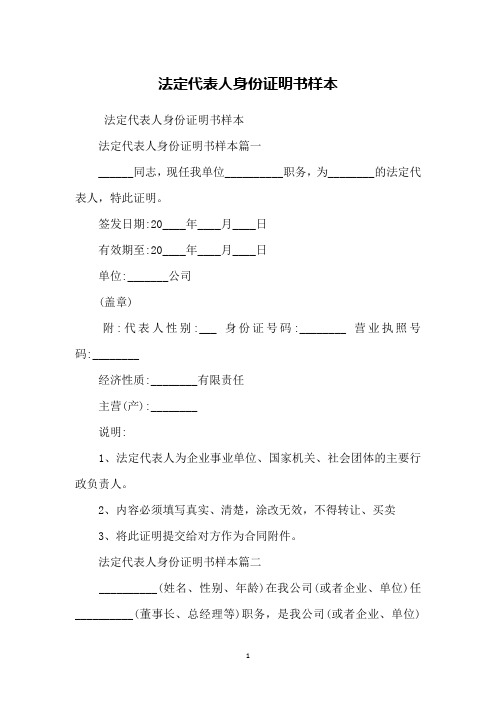 法定代表人身份证明书样本

法定代表人身份证明书样本

法定代表人身份证明书样本篇一

______同志，现任我单位__________职务，为________的法定代表人，特此证明。

签发日期:20____年____月____日

有效期至:20____年____月____日

单位:_______公司

(盖章)

附:代表人性别:___ 身份证号码:________ 营业执照号码:________

经济性质:________有限责任

主营(产):________

说明:

1、法定代表人为企业事业单位、国家机关、社会团体的主要行政负责人。

2、内容必须填写真实、清楚，涂改无效，不得转让、买卖

3、将此证明提交给对方作为合同附件。

法定代表人身份证明书样本篇二

__________(姓名、性别、年龄)在我公司(或者企业、单位)任__________(董事长、总经理等)职务，是我公司(或者企业、单位)

1